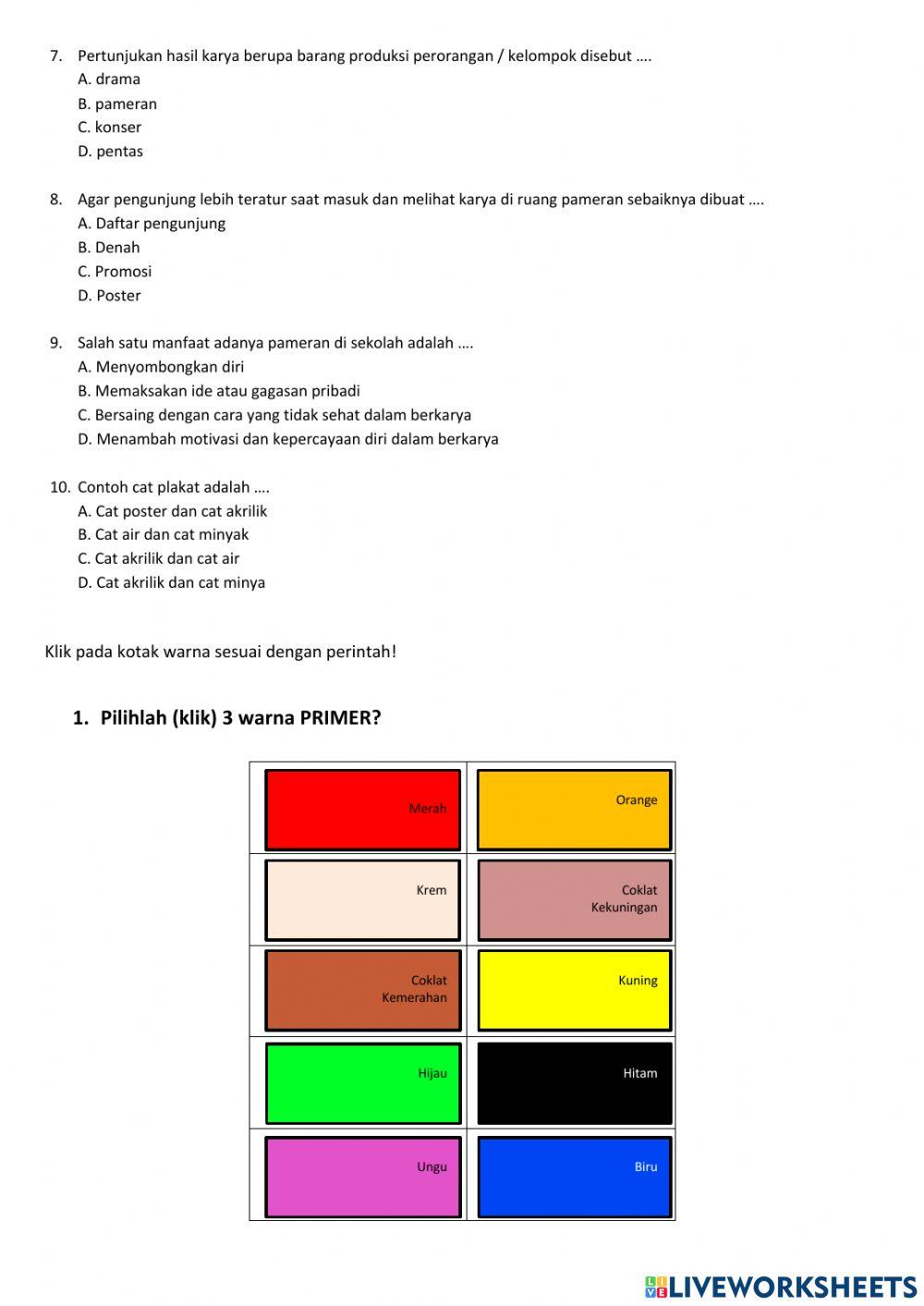 7. Pertunjukan hasil karya berupa barang produksi perorangan / kelompok disebut ....
A. drama
B. pameran
C. konser
D. pentas

8. Agar pengunjung lebih teratur saat masuk dan melihat karya di ruang pameran sebaiknya dibuat ....
A. Daftar pengunjung
B. Denah
C. Promosi
D. Poster

9. Salah satu manfaat adanya pameran di sekolah adalah ....
A. Menyombongkan diri
B. Memaksakan ide atau gagasan pribadi
C. Bersaing dengan cara yang tidak sehat dalam berkarya
D. Menambah motivasi dan kepercayaan diri dalam berkarya

10. Contoh cat plakat adalah ....
A. Cat poster dan cat akrilik
B. Cat air dan cat minyak
C. Cat akrilik dan cat air
D. Cat akrilik dan cat minya

Klik pada kotak warna sesuai dengan perintah!

1. Pilihlah (klik) 3 warna PRIMER?

| Merah | Orange |
|---|---|
| Krem | Coklat Kekuningan |
| Coklat Kemerahan | Kuning |
| Hijau | Hitam |
| Ungu | Biru |

LIVEWORKSHEETS